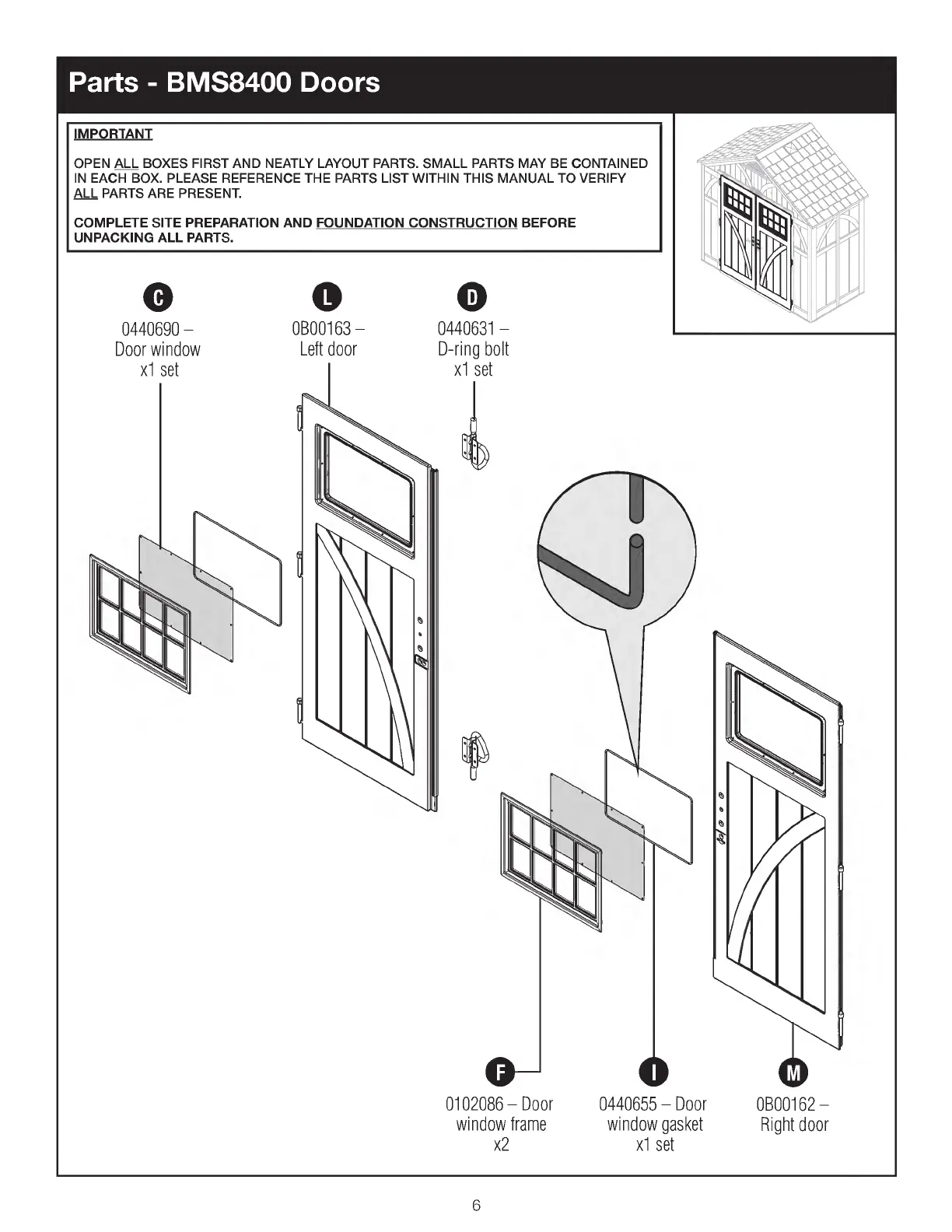 Parts - BMS8400 Doors

IMPORTANT

OPEN ALL BOXES FIRST AND NEATLY LAYOUT PARTS. SMALL PARTS MAY BE CONTAINED IN EACH BOX. PLEASE REFERENCE THE PARTS LIST WITHIN THIS MANUAL TO VERIFY ALL PARTS ARE PRESENT.

COMPLETE SITE PREPARATION AND FOUNDATION CONSTRUCTION BEFORE UNPACKING ALL PARTS.

C
0440690 – Door window x1 set

L
0B00163 – Left door

D
0440631 – D-ring bolt x1 set

F
0102086 – Door window frame x2

I
0440655 – Door window gasket x1 set

M
0B00162 – Right door

6